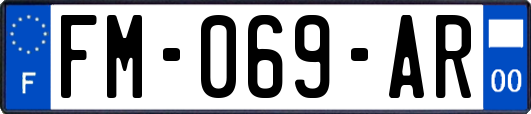 F

FM-069-AR

00